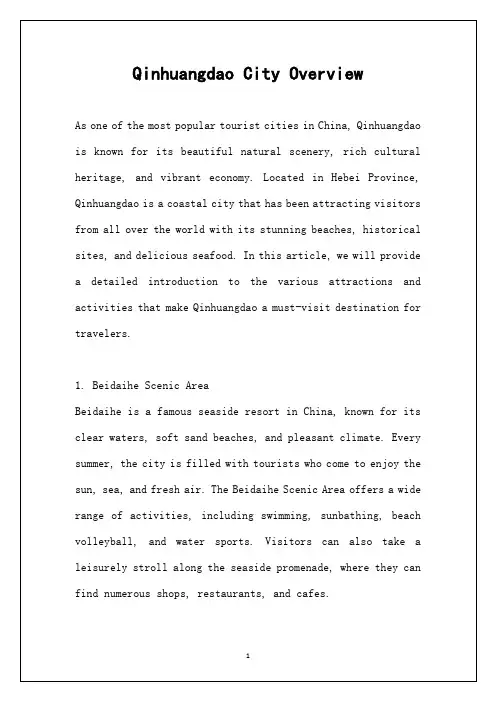 Qinhuangdao City Overview

As one of the most popular tourist cities in China, Qinhuangdao is known for its beautiful natural scenery, rich cultural heritage, and vibrant economy. Located in Hebei Province, Qinhuangdao is a coastal city that has been attracting visitors from all over the world with its stunning beaches, historical sites, and delicious seafood. In this article, we will provide a detailed introduction to the various attractions and activities that make Qinhuangdao a must-visit destination for travelers.

1. Beidaihe Scenic Area
Beidaihe is a famous seaside resort in China, known for its clear waters, soft sand beaches, and pleasant climate. Every summer, the city is filled with tourists who come to enjoy the sun, sea, and fresh air. The Beidaihe Scenic Area offers a wide range of activities, including swimming, sunbathing, beach volleyball, and water sports. Visitors can also take a leisurely stroll along the seaside promenade, where they can find numerous shops, restaurants, and cafes.

1